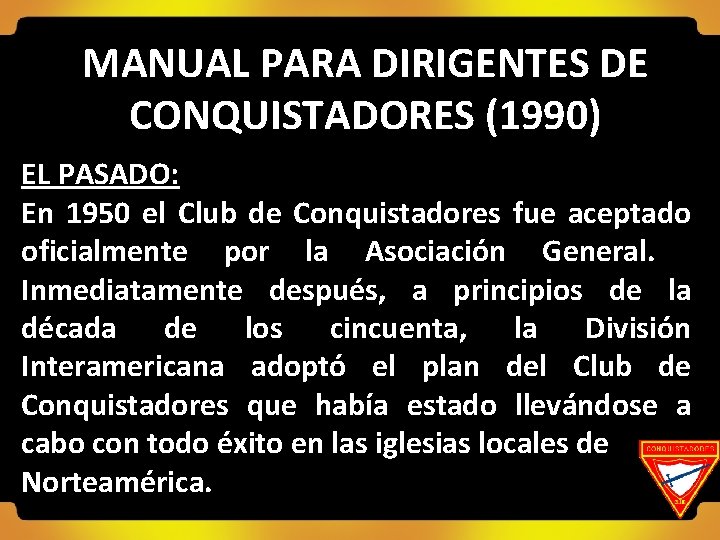 MANUAL PARA DIRIGENTES DE CONQUISTADORES (1990)

EL PASADO:

En 1950 el Club de Conquistadores fue aceptado oficialmente por la Asociación General. Inmediatamente después, a principios de la década de los cincuenta, la División Interamericana adoptó el plan del Club de Conquistadores que había estado llevándose a cabo con todo éxito en las iglesias locales de Norteamérica.

CONQUISTADORES